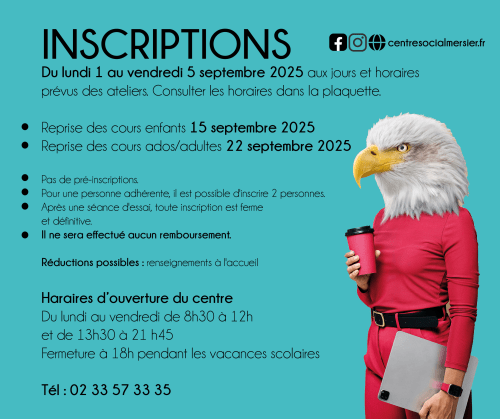 INSCRIPTIONS

centresocialmersier.fr

Du lundi 1 au vendredi 5 septembre 2025 aux jours et horaires prévus des ateliers. Consulter les horaires dans la plaquette.

• Reprise des cours enfants 15 septembre 2025
• Reprise des cours ados/adultes 22 septembre 2025

• Pas de pré-inscriptions.
• Pour une personne adhérente, il est possible d'inscrire 2 personnes.
• Après une séance d'essai, toute inscription est ferme et définitive.
• Il ne sera effectué aucun remboursement.

Réductions possibles : renseignements à l'accueil

Haraires d'ouverture du centre
Du lundi au vendredi de 8h30 à 12h
et de 13h30 à 21 h45
Fermeture à 18h pendant les vacances scolaires

Tél : 02 33 57 33 35